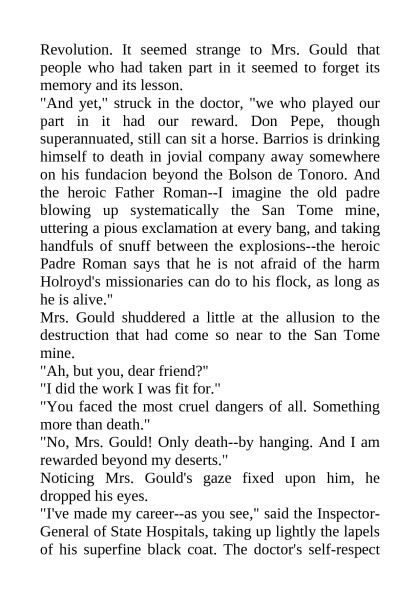 Revolution. It seemed strange to Mrs. Gould that people who had taken part in it seemed to forget its memory and its lesson.
"And yet," struck in the doctor, "we who played our part in it had our reward. Don Pepe, though superannuated, still can sit a horse. Barrios is drinking himself to death in jovial company away somewhere on his fundacion beyond the Bolson de Tonoro. And the heroic Father Roman--I imagine the old padre blowing up systematically the San Tome mine, uttering a pious exclamation at every bang, and taking handfuls of snuff between the explosions--the heroic Padre Roman says that he is not afraid of the harm Holroyd's missionaries can do to his flock, as long as he is alive."
Mrs. Gould shuddered a little at the allusion to the destruction that had come so near to the San Tome mine.
"Ah, but you, dear friend?"
"I did the work I was fit for."
"You faced the most cruel dangers of all. Something more than death."
"No, Mrs. Gould! Only death--by hanging. And I am rewarded beyond my deserts."
Noticing Mrs. Gould's gaze fixed upon him, he dropped his eyes.
"I've made my career--as you see," said the Inspector-General of State Hospitals, taking up lightly the lapels of his superfine black coat. The doctor's self-respect